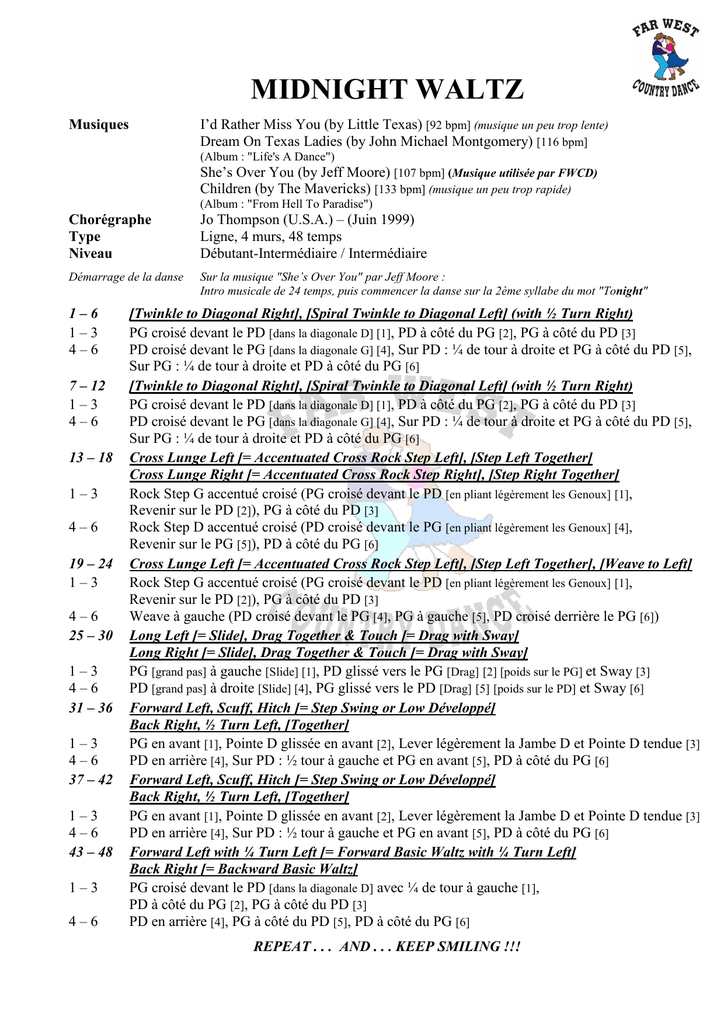 FAR WEST
COUNTRY DANCE

MIDNIGHT WALTZ

Musiques
I'd Rather Miss You (by Little Texas) [92 bpm] (musique un peu trop lente)
Dream On Texas Ladies (by John Michael Montgomery) [116 bpm]
(Album : "Life's A Dance")
She's Over You (by Jeff Moore) [107 bpm] (Musique utilisée par FWCD)
Children (by The Mavericks) [133 bpm] (musique un peu trop rapide)
(Album : "From Hell To Paradise")

Chorégraphe Jo Thompson (U.S.A.) – (Juin 1999)
Type Ligne, 4 murs, 48 temps
Niveau Débutant-Intermédiaire / Intermédiaire

Démarrage de la danse Sur la musique "She's Over You" par Jeff Moore :
Intro musicale de 24 temps, puis commencer la danse sur la 2ème syllabe du mot "Tonight"

1 – 6 [Twinkle to Diagonal Right], [Spiral Twinkle to Diagonal Left] (with ½ Turn Right)
1 – 3 PG croisé devant le PD [dans la diagonale D] [1], PD à côté du PG [2], PG à côté du PD [3]
4 – 6 PD croisé devant le PG [dans la diagonale G] [4], Sur PD : ¼ de tour à droite et PG à côté du PD [5], Sur PG : ¼ de tour à droite et PD à côté du PG [6]

7 – 12 [Twinkle to Diagonal Right], [Spiral Twinkle to Diagonal Left] (with ½ Turn Right)
1 – 3 PG croisé devant le PD [dans la diagonale D] [1], PD à côté du PG [2], PG à côté du PD [3]
4 – 6 PD croisé devant le PG [dans la diagonale G] [4], Sur PD : ¼ de tour à droite et PG à côté du PD [5], Sur PG : ¼ de tour à droite et PD à côté du PG [6]

13 – 18 Cross Lunge Left [= Accentuated Cross Rock Step Left], [Step Left Together]
Cross Lunge Right [= Accentuated Cross Rock Step Right], [Step Right Together]
1 – 3 Rock Step G accentué croisé (PG croisé devant le PD [en pliant légèrement les Genoux] [1], Revenir sur le PD [2]), PG à côté du PD [3]
4 – 6 Rock Step D accentué croisé (PD croisé devant le PG [en pliant légèrement les Genoux] [4], Revenir sur le PG [5]), PD à côté du PG [6]

19 – 24 Cross Lunge Left [= Accentuated Cross Rock Step Left], [Step Left Together], [Weave to Left]
1 – 3 Rock Step G accentué croisé (PG croisé devant le PD [en pliant légèrement les Genoux] [1], Revenir sur le PD [2]), PG à côté du PD [3]
4 – 6 Weave à gauche (PD croisé devant le PG [4], PG à gauche [5], PD croisé derrière le PG [6])

25 – 30 Long Left [= Slide], Drag Together & Touch [= Drag with Sway]
Long Right [= Slide], Drag Together & Touch [= Drag with Sway]
1 – 3 PG [grand pas] à gauche [Slide] [1], PD glissé vers le PG [Drag] [2] [poids sur le PG] et Sway [3]
4 – 6 PD [grand pas] à droite [Slide] [4], PG glissé vers le PD [Drag] [5] [poids sur le PD] et Sway [6]

31 – 36 Forward Left, Scuff, Hitch [= Step Swing or Low Développé]
Back Right, ½ Turn Left, [Together]
1 – 3 PG en avant [1], Pointe D glissée en avant [2], Lever légèrement la Jambe D et Pointe D tendue [3]
4 – 6 PD en arrière [4], Sur PD : ½ tour à gauche et PG en avant [5], PD à côté du PG [6]

37 – 42 Forward Left, Scuff, Hitch [= Step Swing or Low Développé]
Back Right, ½ Turn Left, [Together]
1 – 3 PG en avant [1], Pointe D glissée en avant [2], Lever légèrement la Jambe D et Pointe D tendue [3]
4 – 6 PD en arrière [4], Sur PD : ½ tour à gauche et PG en avant [5], PD à côté du PG [6]

43 – 48 Forward Left with ¼ Turn Left [= Forward Basic Waltz with ¼ Turn Left]
Back Right [= Backward Basic Waltz]
1 – 3 PG croisé devant le PD [dans la diagonale D] avec ¼ de tour à gauche [1], PD à côté du PG [2], PG à côté du PD [3]
4 – 6 PD en arrière [4], PG à côté du PD [5], PD à côté du PG [6]

REPEAT . . . AND . . . KEEP SMILING !!!